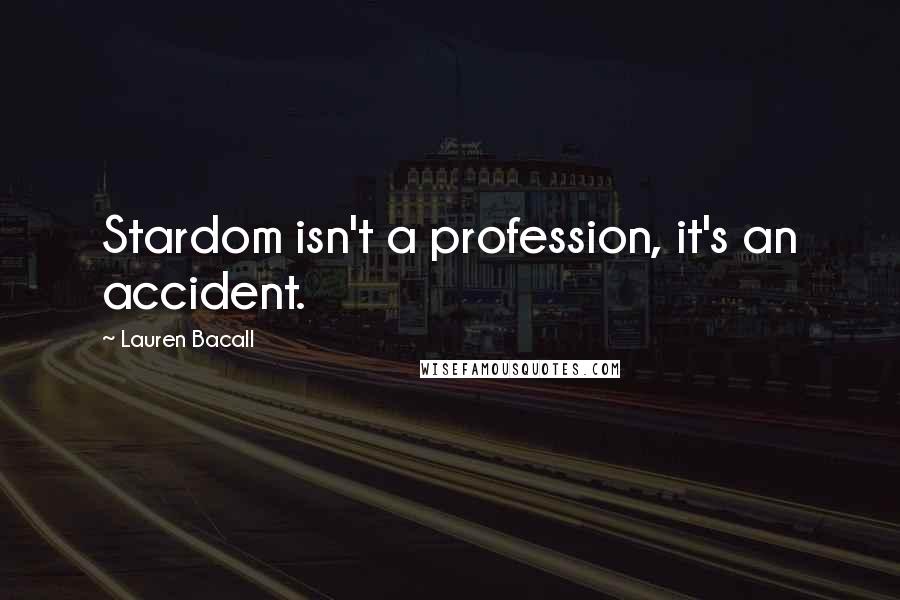 Stardom isn't a profession, it's an accident.

~ Lauren Bacall

WISEFAMOUSQUOTES.COM